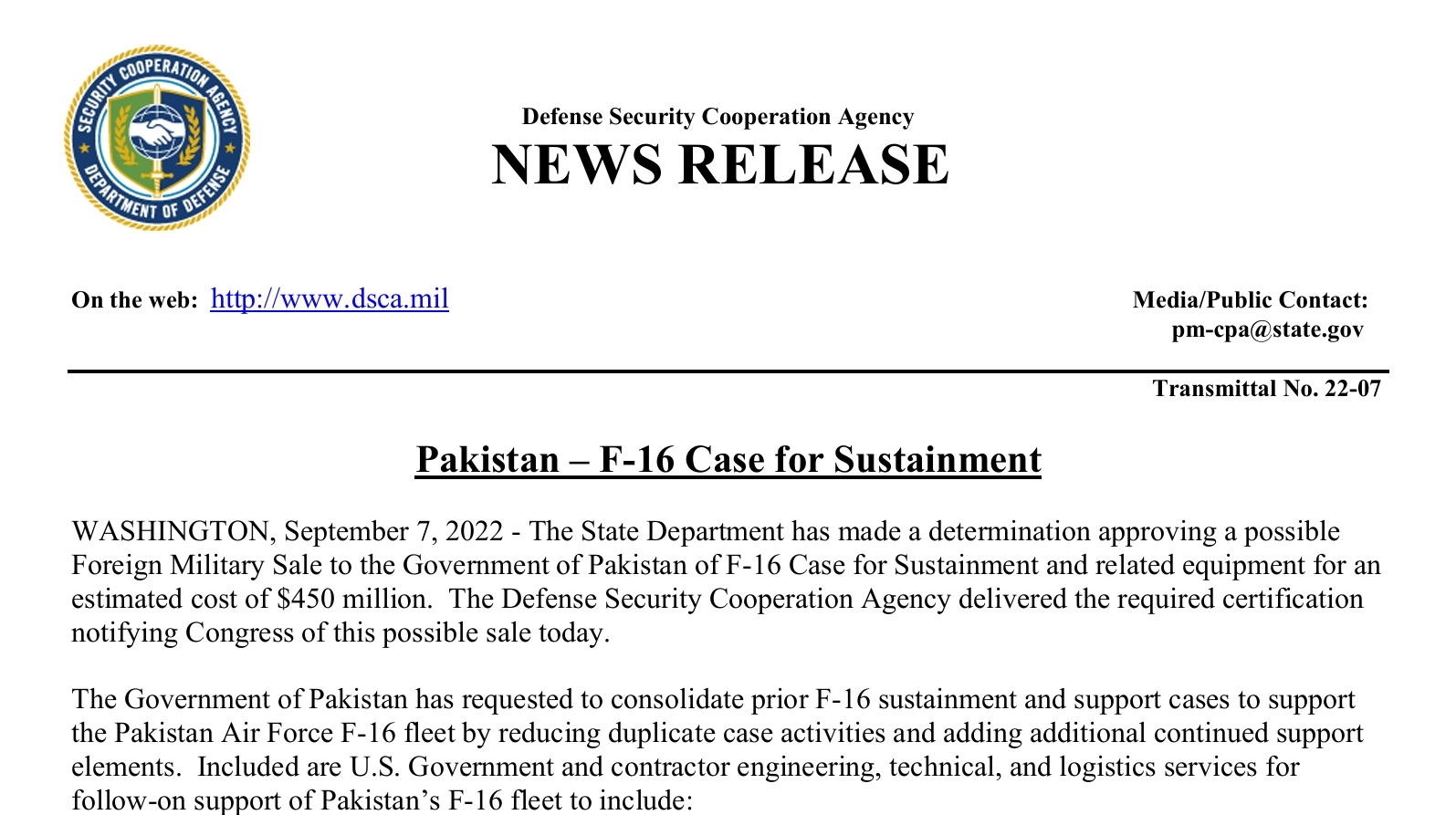 SECURITY COOPERATION AGENCY
DEPARTMENT OF DEFENSE

Defense Security Cooperation Agency
NEWS RELEASE

On the web: http://www.dsca.mil

Media/Public Contact:
pm-cpa@state.gov

Transmittal No. 22-07

Pakistan – F-16 Case for Sustainment

WASHINGTON, September 7, 2022 - The State Department has made a determination approving a possible Foreign Military Sale to the Government of Pakistan of F-16 Case for Sustainment and related equipment for an estimated cost of $450 million. The Defense Security Cooperation Agency delivered the required certification notifying Congress of this possible sale today.

The Government of Pakistan has requested to consolidate prior F-16 sustainment and support cases to support the Pakistan Air Force F-16 fleet by reducing duplicate case activities and adding additional continued support elements. Included are U.S. Government and contractor engineering, technical, and logistics services for follow-on support of Pakistan's F-16 fleet to include: